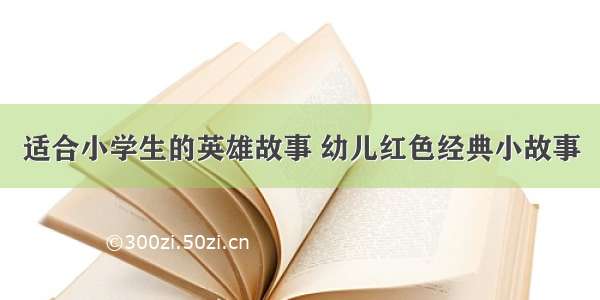 适合小学生的英雄故事 幼儿红色经典小故事

©300zi.50zi.cn